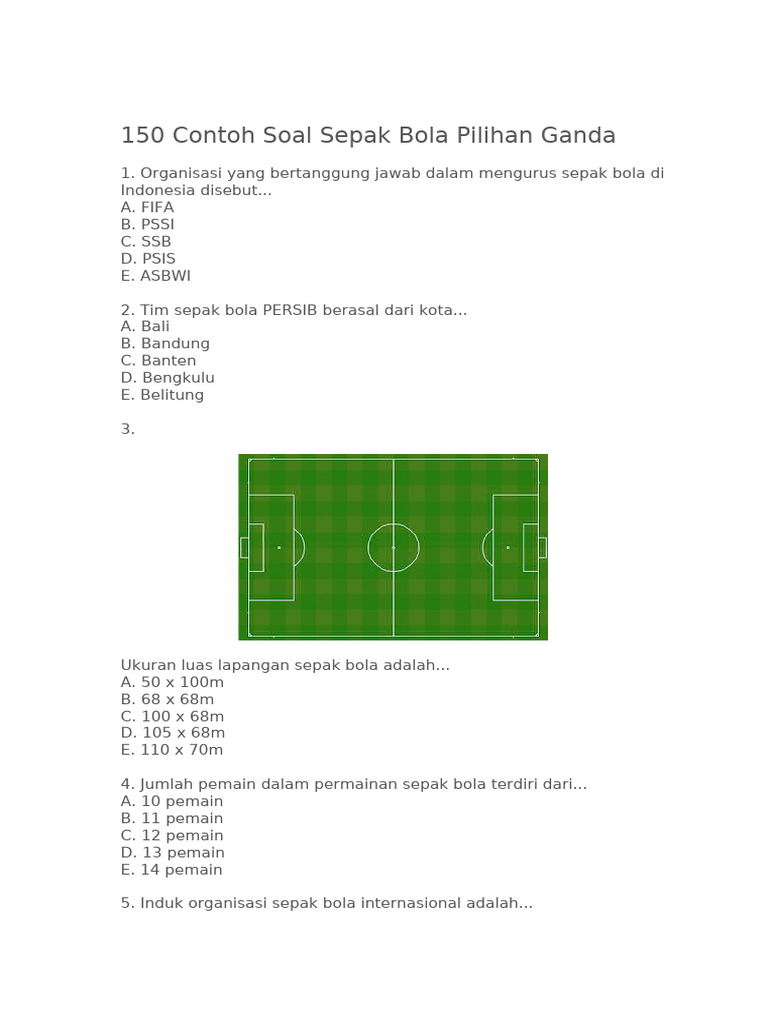 150 Contoh Soal Sepak Bola Pilihan Ganda

1. Organisasi yang bertanggung jawab dalam mengurus sepak bola di Indonesia disebut...
A. FIFA
B. PSSI
C. SSB
D. PSIS
E. ASBWI

2. Tim sepak bola PERSIB berasal dari kota...
A. Bali
B. Bandung
C. Banten
D. Bengkulu
E. Belitung

3.

Ukuran luas lapangan sepak bola adalah...
A. 50 x 100m
B. 68 x 68m
C. 100 x 68m
D. 105 x 68m
E. 110 x 70m

4. Jumlah pemain dalam permainan sepak bola terdiri dari...
A. 10 pemain
B. 11 pemain
C. 12 pemain
D. 13 pemain
E. 14 pemain

5. Induk organisasi sepak bola internasional adalah...